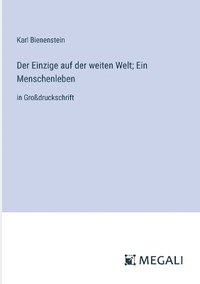 Karl Bienenstein

Der Einzige auf der weiten Welt; Ein Menschenleben

in Großdruckschrift

MEGALI